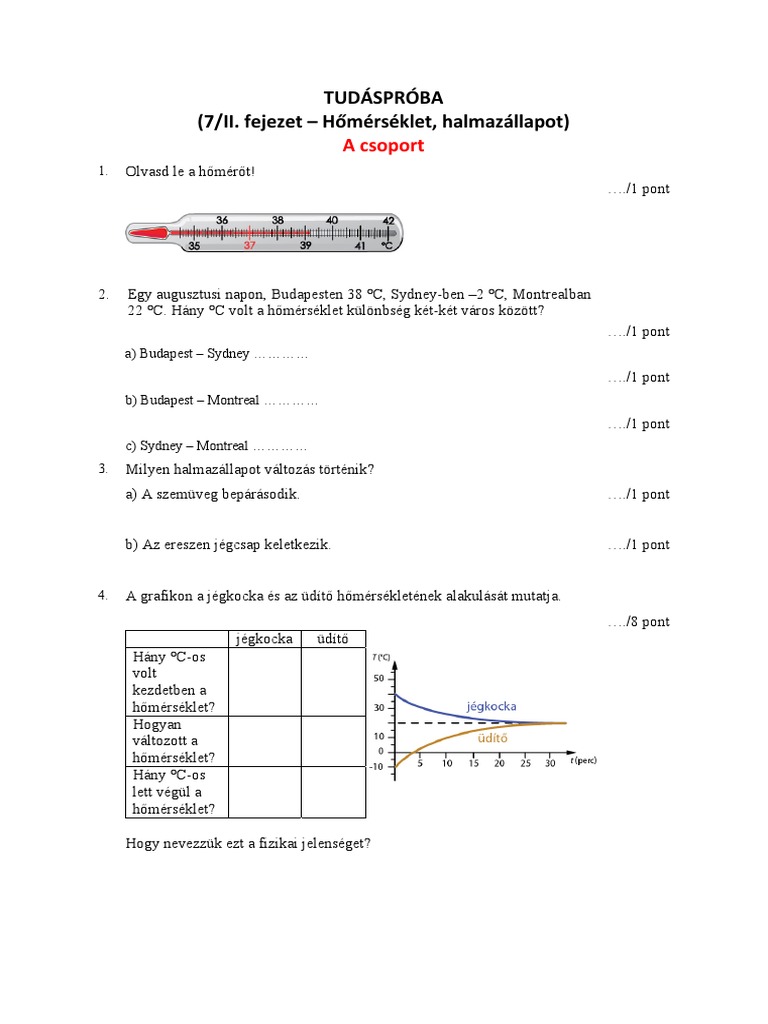 TUDÁSPRÓBA
(7/II. fejezet – Hőmérséklet, halmazállapot)
A csoport

1. Olvasd le a hőmérőt!
…./1 pont

36 38 40 42
35 37 39 41 °C

2. Egy augusztusi napon, Budapesten 38 °C, Sydney-ben –2 °C, Montrealban 22 °C. Hány °C volt a hőmérséklet különbség két-két város között?
…./1 pont
a) Budapest – Sydney …………
…./1 pont
b) Budapest – Montreal …………
…./1 pont
c) Sydney – Montreal …………

3. Milyen halmazállapot változás történik?
a) A szemüveg bepárásodik. …./1 pont

b) Az ereszen jégcsap keletkezik. …./1 pont

4. A grafikon a jégkocka és az üdítő hőmérsékletének alakulását mutatja.
…./8 pont

| | jégkocka | üdítő |
|---|---|---|
| Hány °C-os volt kezdetben a hőmérséklet? | | |
| Hogyan változott a hőmérséklet? | | |
| Hány °C-os lett végül a hőmérséklet? | | |

T (°C)
50
30
10
0
-10
5 10 15 20 25 30 t (perc)
jégkocka
üdítő

Hogy nevezzük ezt a fizikai jelenséget?